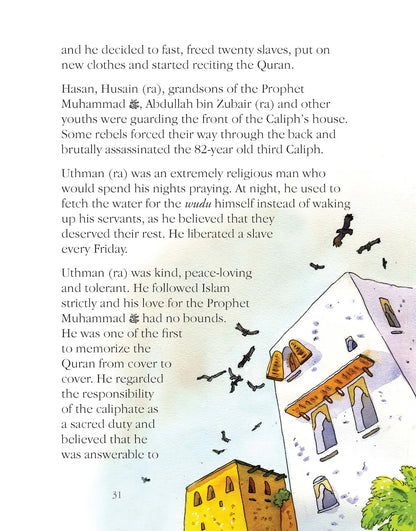 and he decided to fast, freed twenty slaves, put on new clothes and started reciting the Quran.

Hasan, Husain (ra), grandsons of the Prophet Muhammad ﷺ, Abdullah bin Zubair (ra) and other youths were guarding the front of the Caliph's house. Some rebels forced their way through the back and brutally assassinated the 82-year old third Caliph.

Uthman (ra) was an extremely religious man who would spend his nights praying. At night, he used to fetch the water for the wudu himself instead of waking up his servants, as he believed that they deserved their rest. He liberated a slave every Friday.

Uthman (ra) was kind, peace-loving and tolerant. He followed Islam strictly and his love for the Prophet Muhammad ﷺ had no bounds. He was one of the first to memorize the Quran from cover to cover. He regarded the responsibility of the caliphate as a sacred duty and believed that he was answerable to

31